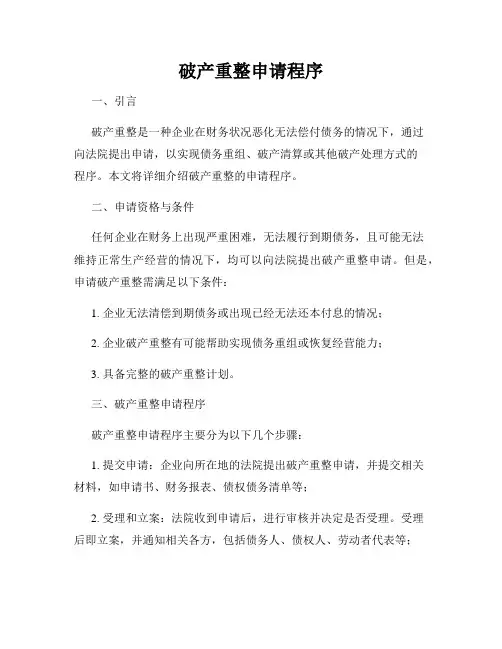 破产重整申请程序

一、引言

破产重整是一种企业在财务状况恶化无法偿付债务的情况下，通过向法院提出申请，以实现债务重组、破产清算或其他破产处理方式的程序。本文将详细介绍破产重整的申请程序。

二、申请资格与条件

任何企业在财务上出现严重困难，无法履行到期债务，且可能无法维持正常生产经营的情况下，均可以向法院提出破产重整申请。但是，申请破产重整需满足以下条件：

1. 企业无法清偿到期债务或出现已经无法还本付息的情况；

2. 企业破产重整有可能帮助实现债务重组或恢复经营能力；

3. 具备完整的破产重整计划。

三、破产重整申请程序

破产重整申请程序主要分为以下几个步骤：

1. 提交申请：企业向所在地的法院提出破产重整申请，并提交相关材料，如申请书、财务报表、债权债务清单等；

2. 受理和立案：法院收到申请后，进行审核并决定是否受理。受理后即立案，并通知相关各方，包括债务人、债权人、劳动者代表等；